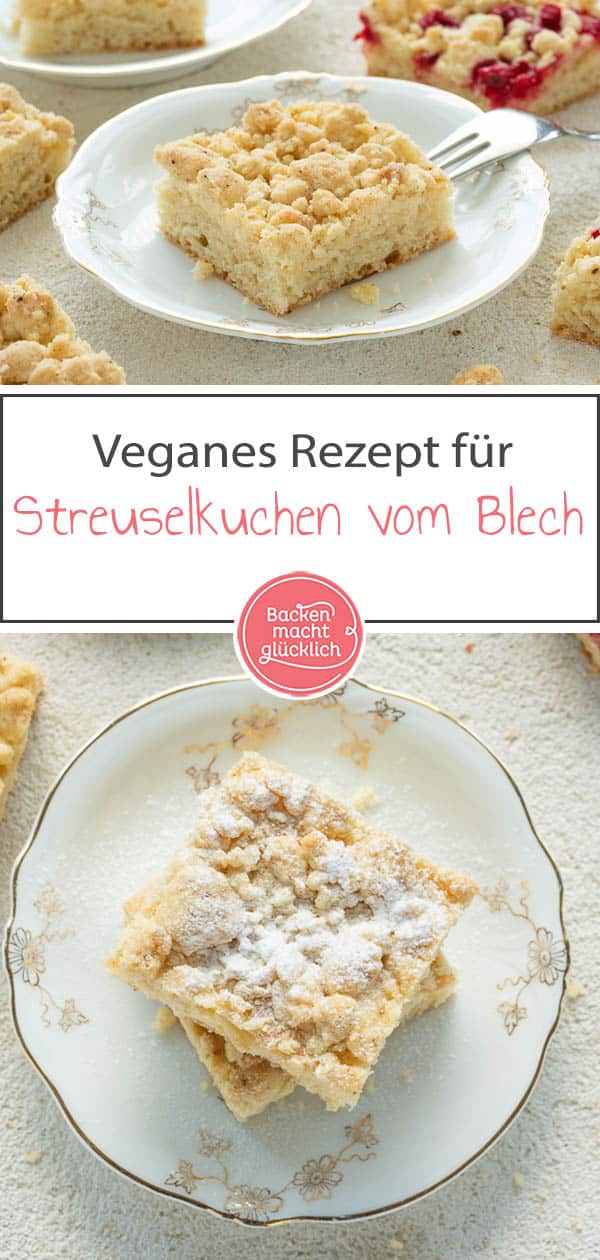 Veganes Rezept für
Streuselkuchen vom Blech

Backen macht glücklich